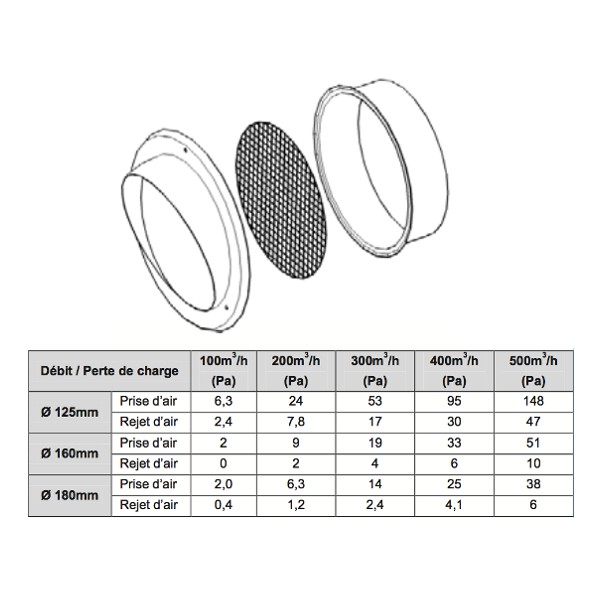 | Débit / Perte de charge | | $100m^3/h$ (Pa) | $200m^3/h$ (Pa) | $300m^3/h$ (Pa) | $400m^3/h$ (Pa) | $500m^3/h$ (Pa) |
|---|---|---|---|---|---|---|
| Ø 125mm | Prise d'air | 6,3 | 24 | 53 | 95 | 148 |
| | Rejet d'air | 2,4 | 7,8 | 17 | 30 | 47 |
| Ø 160mm | Prise d'air | 2 | 9 | 19 | 33 | 51 |
| | Rejet d'air | 0 | 2 | 4 | 6 | 10 |
| Ø 180mm | Prise d'air | 2,0 | 6,3 | 14 | 25 | 38 |
| | Rejet d'air | 0,4 | 1,2 | 2,4 | 4,1 | 6 |